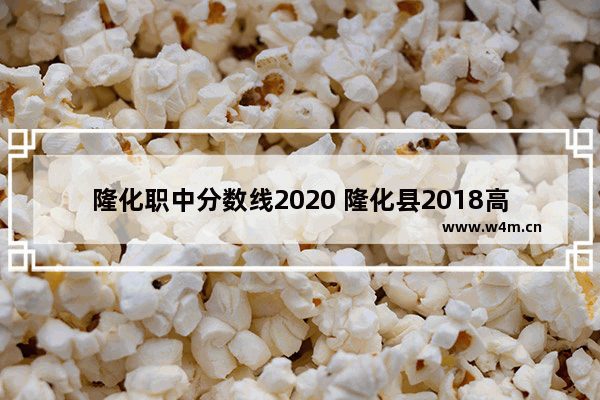 隆化职中分数线2020 隆化县2018高

www.w4m.cn